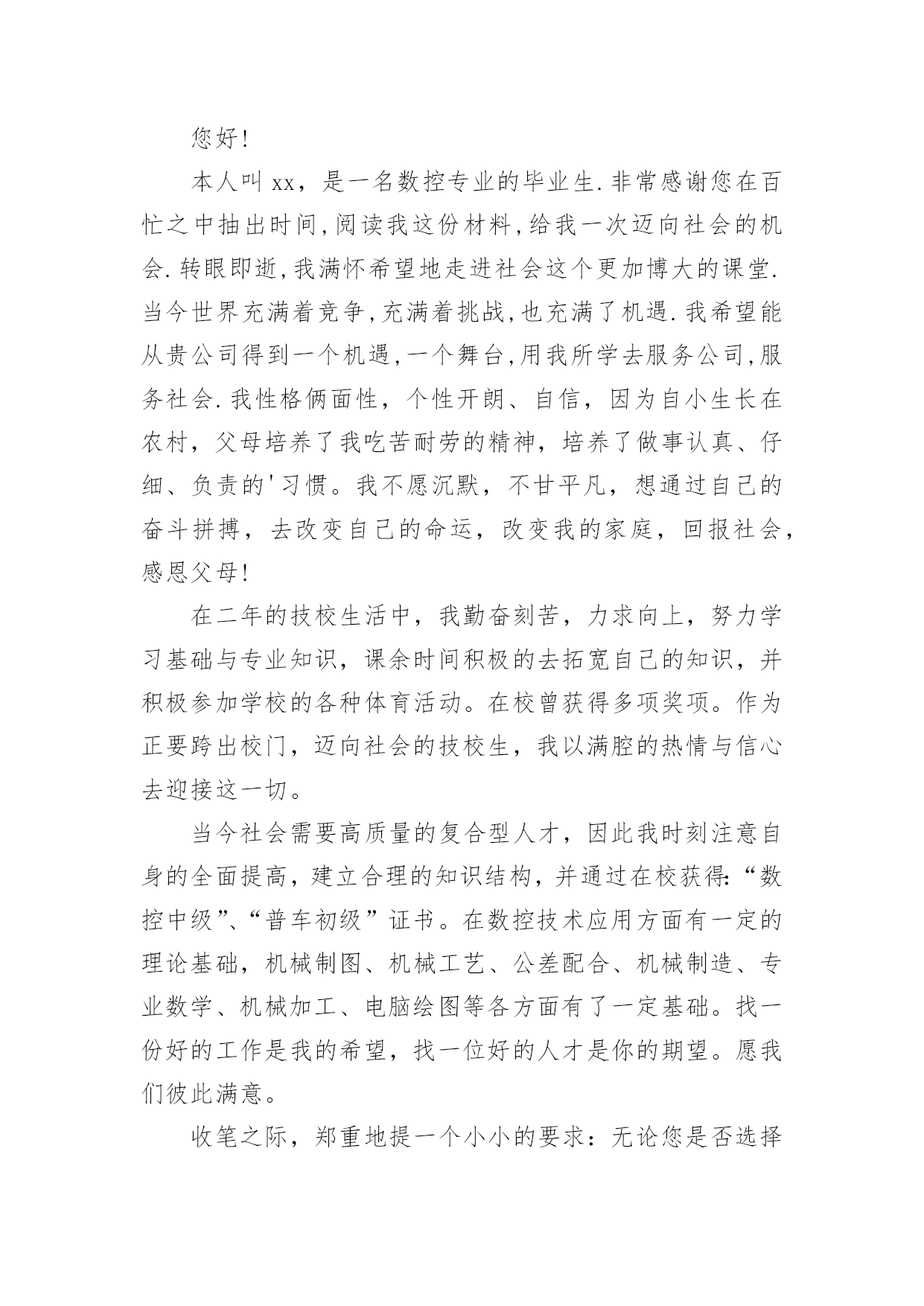 您好!

本人叫 xx，是一名数控专业的毕业生.非常感谢您在百忙之中抽出时间,阅读我这份材料,给我一次迈向社会的机会.转眼即逝,我满怀希望地走进社会这个更加博大的课堂.当今世界充满着竞争,充满着挑战,也充满了机遇.我希望能从贵公司得到一个机遇,一个舞台,用我所学去服务公司,服务社会.我性格俩面性，个性开朗、自信，因为自小生长在农村，父母培养了我吃苦耐劳的精神，培养了做事认真、仔细、负责的'习惯。我不愿沉默，不甘平凡，想通过自己的奋斗拼搏，去改变自己的命运，改变我的家庭，回报社会，感恩父母!

在二年的技校生活中，我勤奋刻苦，力求向上，努力学习基础与专业知识，课余时间积极的去拓宽自己的知识，并积极参加学校的各种体育活动。在校曾获得多项奖项。作为正要跨出校门，迈向社会的技校生，我以满腔的热情与信心去迎接这一切。

当今社会需要高质量的复合型人才，因此我时刻注意自身的全面提高，建立合理的知识结构，并通过在校获得:“数控中级”、“普车初级”证书。在数控技术应用方面有一定的理论基础，机械制图、机械工艺、公差配合、机械制造、专业数学、机械加工、电脑绘图等各方面有了一定基础。找一份好的工作是我的希望，找一位好的人才是你的期望。愿我们彼此满意。

收笔之际，郑重地提一个小小的要求：无论您是否选择